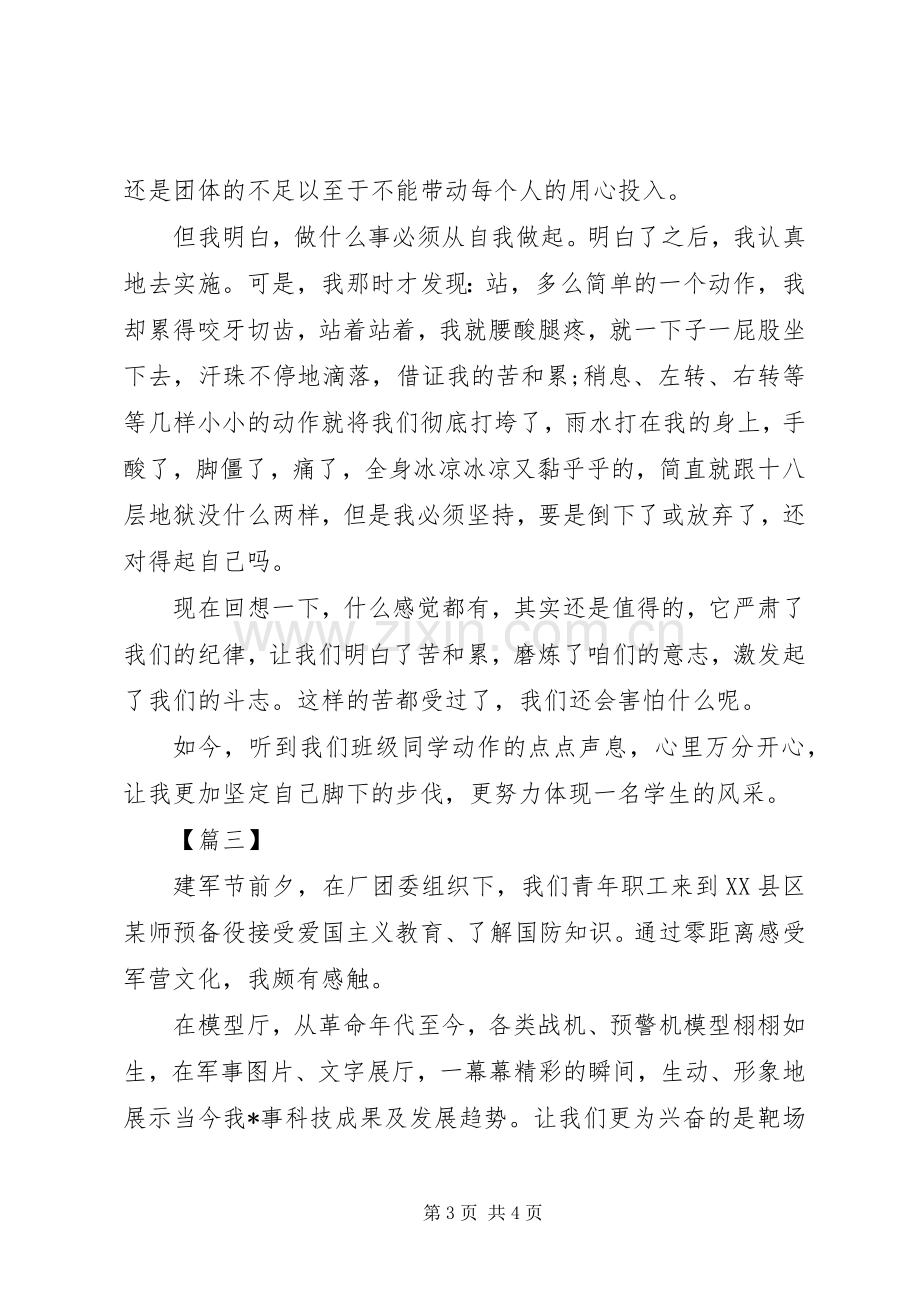 还是团体的不足以至于不能带动每个人的用心投入。

但我明白，做什么事必须从自我做起。明白了之后，我认真地去实施。可是，我那时才发现:站，多么简单的一个动作，我却累得咬牙切齿，站着站着，我就腰酸腿疼，就一下子一屁股坐下去，汗珠不停地滴落，借证我的苦和累;稍息、左转、右转等等几样小小的动作就将我们彻底打垮了，雨水打在我的身上，手酸了，脚僵了，痛了，全身冰凉冰凉又黏乎乎的，简直就跟十八层地狱没什么两样，但是我必须坚持，要是倒下了或放弃了，还对得起自己吗。

现在回想一下，什么感觉都有，其实还是值得的，它严肃了我们的纪律，让我们明白了苦和累，磨炼了咱们的意志，激发起了我们的斗志。这样的苦都受过了，我们还会害怕什么呢。

如今，听到我们班级同学动作的点点声息，心里万分开心，让我更加坚定自己脚下的步伐，更努力体现一名学生的风采。

【篇三】

建军节前夕，在厂团委组织下，我们青年职工来到XX县区某师预备役接受爱国主义教育、了解国防知识。通过零距离感受军营文化，我颇有感触。

在模型厅，从革命年代至今，各类战机、预警机模型栩栩如生，在军事图片、文字展厅，一幕幕精彩的瞬间，生动、形象地展示当今我*事科技成果及发展趋势。让我们更为兴奋的是靶场

第3页 共4页

www.zixin.com.cn